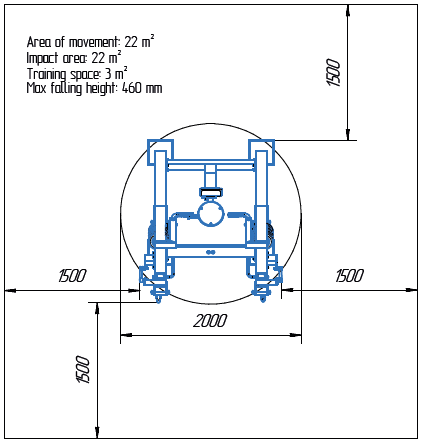 Area of movement: 22 $m^2$
Impact area: 22 $m^2$
Training space: 3 $m^2$
Max falling height: 460 mm

1500

1500

1500

2000

1500